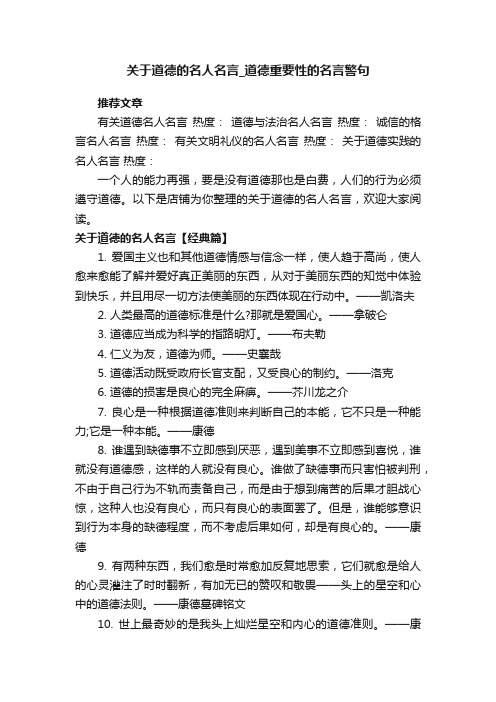 关于道德的名人名言_道德重要性的名言警句

推荐文章

有关道德名人名言 热度： 道德与法治名人名言 热度： 诚信的格言名人名言 热度： 有关文明礼仪的名人名言 热度： 关于道德实践的名人名言 热度：

一个人的能力再强，要是没有道德那也是白费，人们的行为必须遵守道德。以下是店铺为你整理的关于道德的名人名言，欢迎大家阅读。

关于道德的名人名言【经典篇】

1. 爱国主义也和其他道德情感与信念一样，使人趋于高尚，使人愈来愈能了解并爱好真正美丽的东西，从对于美丽东西的知觉中体验到快乐，并且用尽一切方法使美丽的东西体现在行动中。——凯洛夫

2. 人类最高的道德标准是什么?那就是爱国心。——拿破仑

3. 道德应当成为科学的指路明灯。——布夫勒

4. 仁义为友，道德为师。——史襄哉

5. 道德活动既受政府长官支配，又受良心的制约。——洛克

6. 道德的损害是良心的完全麻痹。——芥川龙之介

7. 良心是一种根据道德准则来判断自己的本能，它不只是一种能力;它是一种本能。——康德

8. 谁遇到缺德事不立即感到厌恶，遇到美事不立即感到喜悦，谁就没有道德感，这样的人就没有良心。谁做了缺德事而只害怕被判刑，不由于自己行为不轨而责备自己，而是由于想到痛苦的后果才胆战心惊，这种人也没有良心，而只有良心的表面罢了。但是，谁能够意识到行为本身的缺德程度，而不考虑后果如何，却是有良心的。——康德

9. 有两种东西，我们愈是时常愈加反复地思索，它们就愈是给人的心灵灌注了时时翻新，有加无已的赞叹和敬畏——头上的星空和心中的道德法则。——康德墓碑铭文

10. 世上最奇妙的是我头上灿烂星空和内心的道德准则。——康